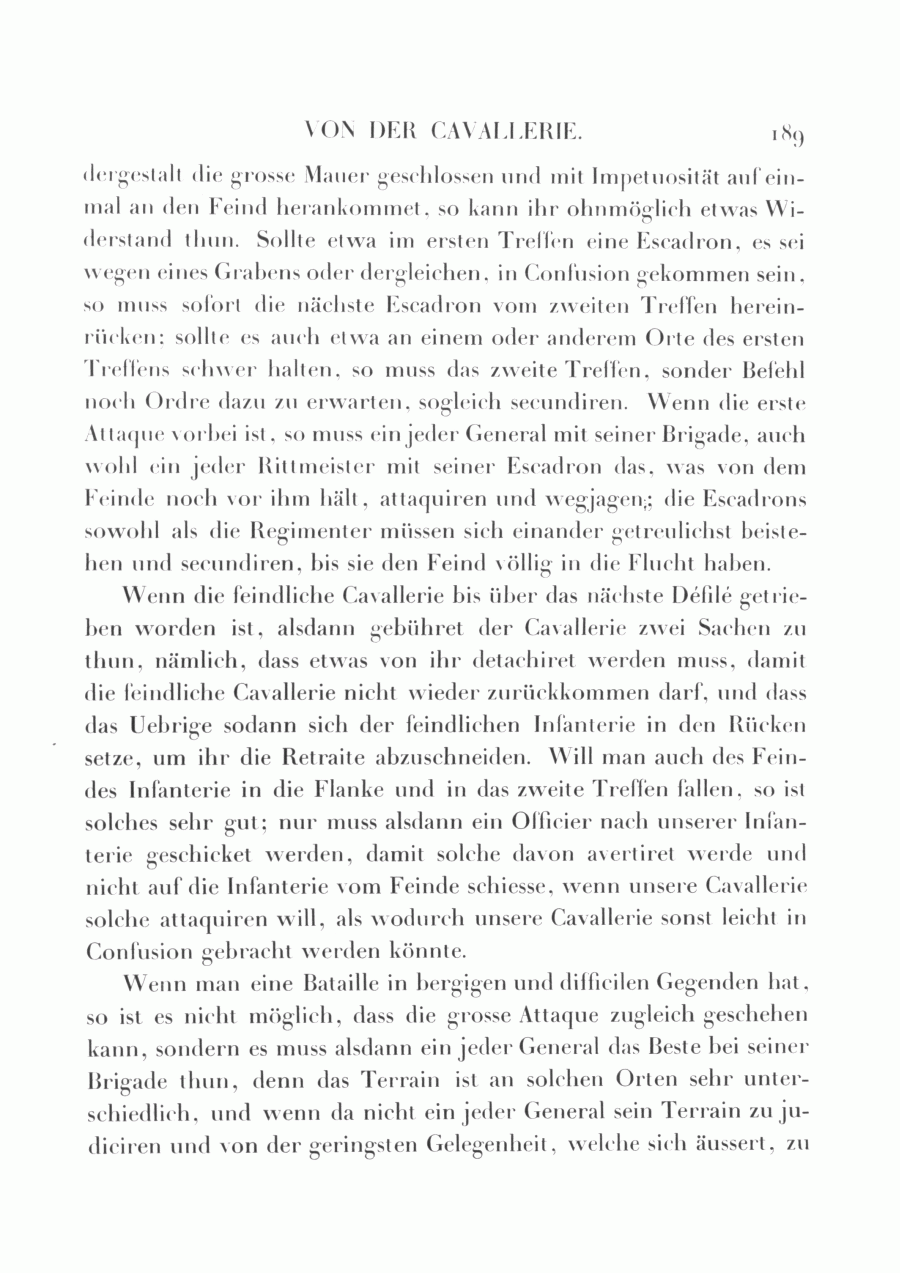 VON DER CAVALLERIE. 189

dergestalt die grosse Mauer geschlossen und mit Impetuosität auf einmal an den Feind herankommet, so kann ihr ohnmöglich etwas Widerstand thun. Sollte etwa im ersten Treffen eine Escadron, es sei wegen eines Grabens oder dergleichen, in Confusion gekommen sein, so muss sofort die nächste Escadron vom zweiten Treffen hereinrücken; sollte es auch etwa an einem oder anderem Orte des ersten Treffens schwer halten, so muss das zweite Treffen, sonder Befehl noch Ordre dazu zu erwarten, sogleich secundiren. Wenn die erste Attaque vorbei ist, so muss ein jeder General mit seiner Brigade, auch wohl ein jeder Rittmeister mit seiner Escadron das, was von dem Feinde noch vor ihm hält, attaquiren und wegjagen; die Escadrons sowohl als die Regimenter müssen sich einander getreulichst beistehen und secundiren, bis sie den Feind völlig in die Flucht haben.

Wenn die feindliche Cavallerie bis über das nächste Défilé getrieben worden ist, alsdann gebühret der Cavallerie zwei Sachen zu thun, nämlich, dass etwas von ihr detachiret werden muss, damit die feindliche Cavallerie nicht wieder zurückkommen darf, und dass das Uebrige sodann sich der feindlichen Infanterie in den Rücken setze, um ihr die Retraite abzuschneiden. Will man auch des Feindes Infanterie in die Flanke und in das zweite Treffen fallen, so ist solches sehr gut; nur muss alsdann ein Officier nach unserer Infanterie geschicket werden, damit solche davon avertiret werde und nicht auf die Infanterie vom Feinde schiesse, wenn unsere Cavallerie solche attaquiren will, als wodurch unsere Cavallerie sonst leicht in Confusion gebracht werden könnte.

Wenn man eine Bataille in bergigen und difficilen Gegenden hat, so ist es nicht möglich, dass die grosse Attaque zugleich geschehen kann, sondern es muss alsdann ein jeder General das Beste bei seiner Brigade thun, denn das Terrain ist an solchen Orten sehr unterschiedlich, und wenn da nicht ein jeder General sein Terrain zu judiciren und von der geringsten Gelegenheit, welche sich äussert, zu